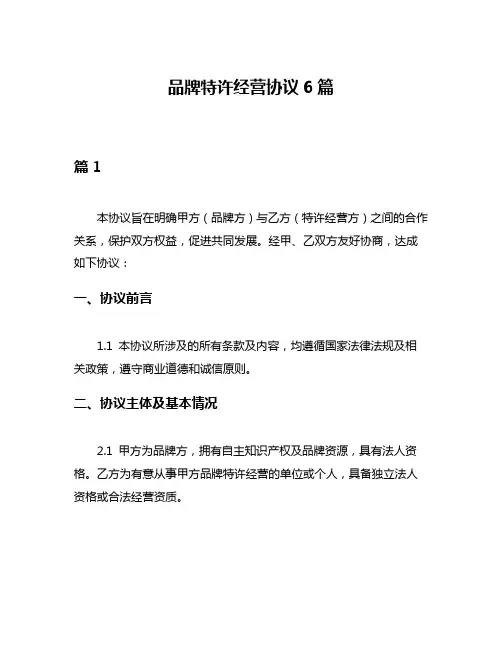 品牌特许经营协议 6 篇

篇 1

本协议旨在明确甲方（品牌方）与乙方（特许经营方）之间的合作关系，保护双方权益，促进共同发展。经甲、乙双方友好协商，达成如下协议：

一、协议前言

1.1 本协议所涉及的所有条款及内容，均遵循国家法律法规及相关政策，遵守商业道德和诚信原则。

二、协议主体及基本情况

2.1 甲方为品牌方，拥有自主知识产权及品牌资源，具有法人资格。乙方为有意从事甲方品牌特许经营的单位或个人，具备独立法人资格或合法经营资质。